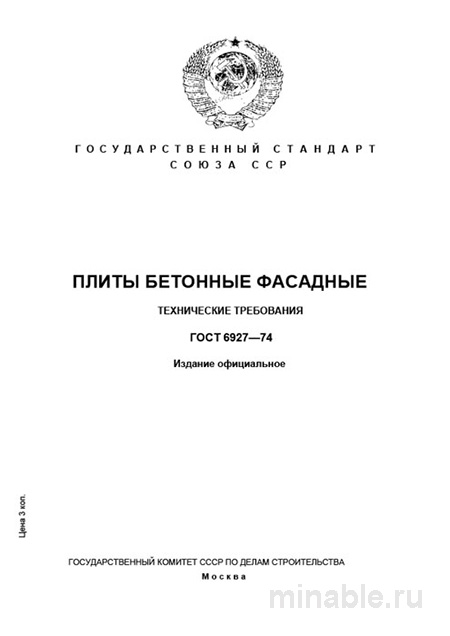 ГОСУДАРСТВЕННЫЙ СТАНДАРТ
СОЮЗА ССР

ПЛИТЫ БЕТОННЫЕ ФАСАДНЫЕ

ТЕХНИЧЕСКИЕ ТРЕБОВАНИЯ

ГОСТ 6927—74

Издание официальное

Цена 3 коп.

ГОСУДАРСТВЕННЫЙ КОМИТЕТ СССР ПО ДЕЛАМ СТРОИТЕЛЬСТВА
Москва

minable.ru